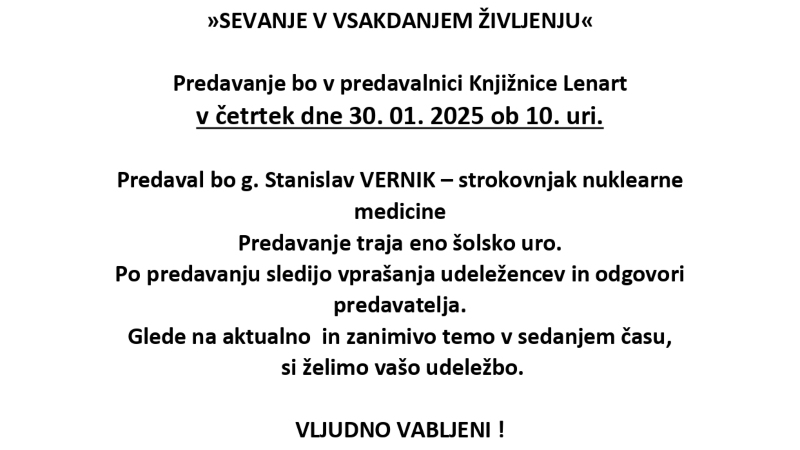 »SEVANJE V VSAKDANJEM ŽIVLJENJU«

Predavanje bo v predavalnici Knjižnice Lenart
v četrtek dne 30. 01. 2025 ob 10. uri.

Predaval bo g. Stanislav VERNIK – strokovnjak nuklearne medicine
Predavanje traja eno šolsko uro.
Po predavanju sledijo vprašanja udeležencev in odgovori predavatelja.
Glede na aktualno in zanimivo temo v sedanjem času, si želimo vašo udeležbo.

VLJUDNO VABLJENI !